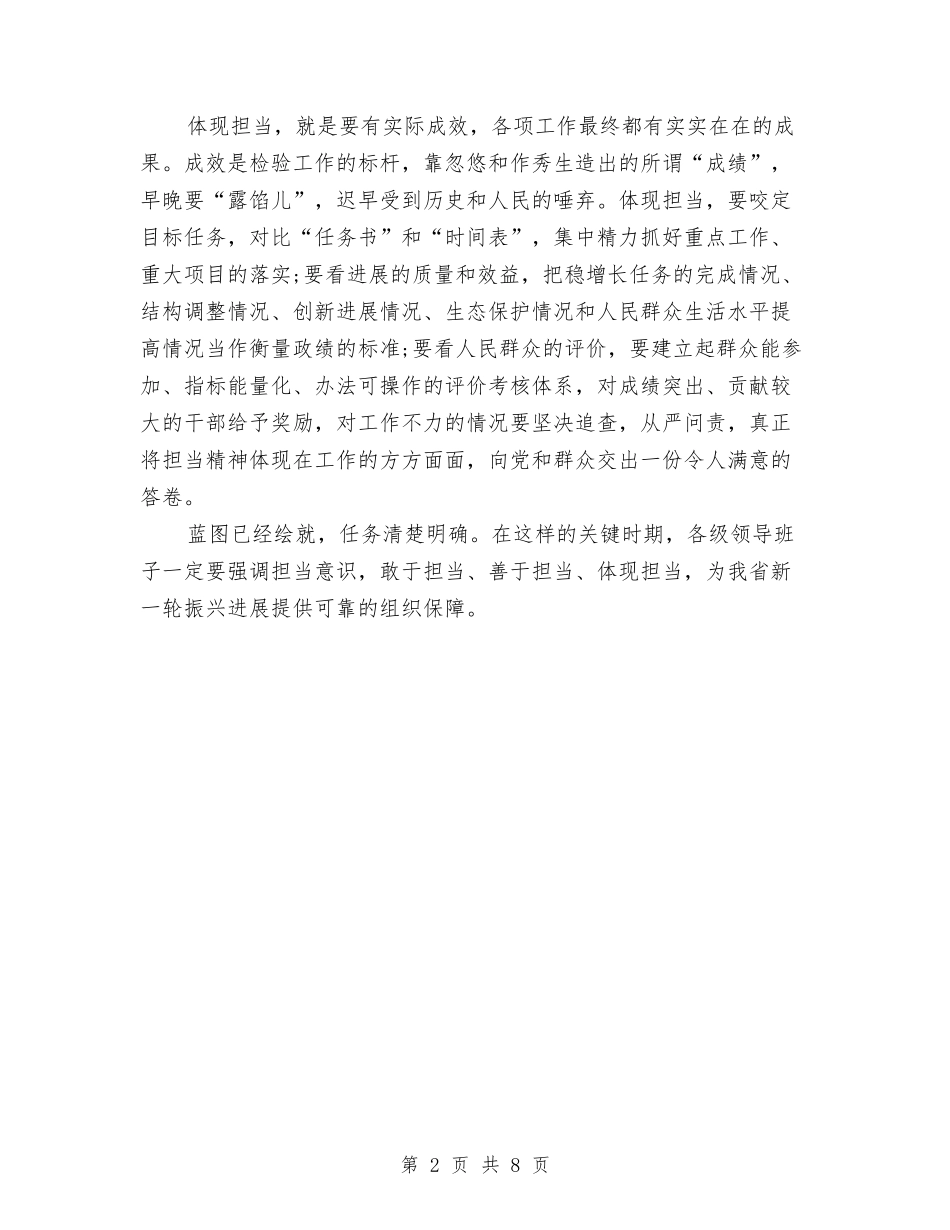 体现担当，就是要有实际成效，各项工作最终都有实实在在的成果。成效是检验工作的标杆，靠忽悠和作秀生造出的所谓“成绩”，早晚要“露馅儿”，迟早受到历史和人民的唾弃。体现担当，要咬定目标任务，对比“任务书”和“时间表”，集中精力抓好重点工作、重大项目的落实;要看进展的质量和效益，把稳增长任务的完成情况、结构调整情况、创新进展情况、生态保护情况和人民群众生活水平提高情况当作衡量政绩的标准;要看人民群众的评价，要建立起群众能参加、指标能量化、办法可操作的评价考核体系，对成绩突出、贡献较大的干部给予奖励，对工作不力的情况要坚决追查，从严问责，真正将担当精神体现在工作的方方面面，向党和群众交出一份令人满意的答卷。

蓝图已经绘就，任务清楚明确。在这样的关键时期，各级领导班子一定要强调担当意识，敢于担当、善于担当、体现担当，为我省新一轮振兴进展提供可靠的组织保障。

第 2 页 共 8 页